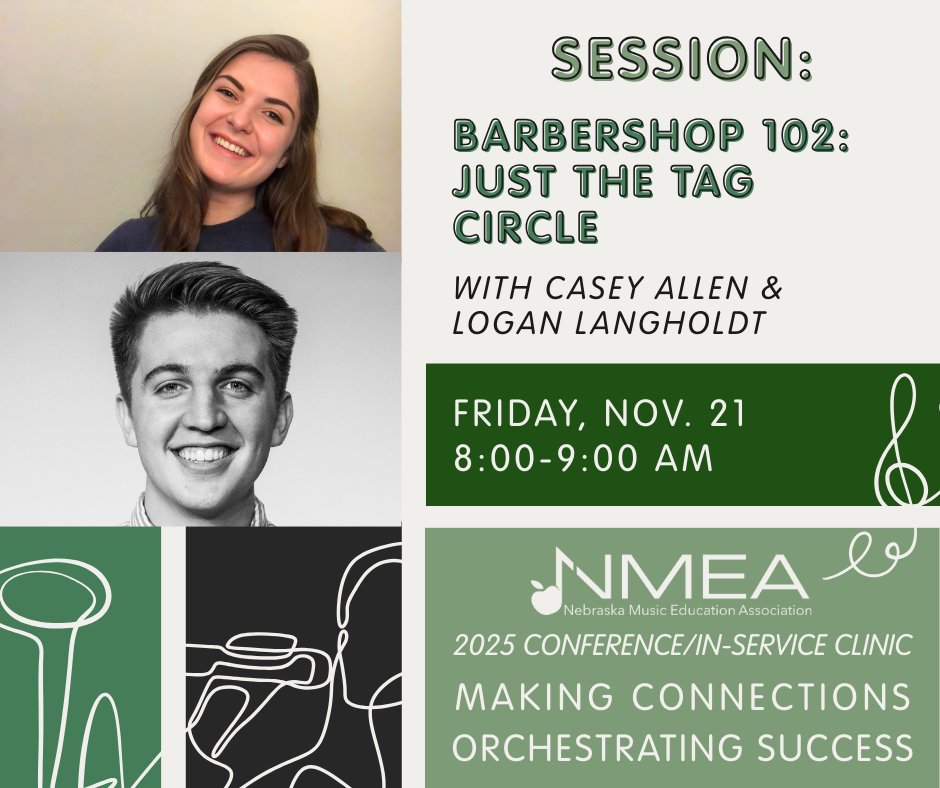 SESSION:

BARBERSHOP 102: JUST THE TAG CIRCLE

WITH CASEY ALLEN & LOGAN LANGHOLDT

FRIDAY, NOV. 21
8:00-9:00 AM

NMEA
Nebraska Music Education Association

2025 CONFERENCE/IN-SERVICE CLINIC

MAKING CONNECTIONS
ORCHESTRATING SUCCESS